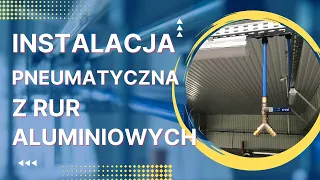 INSTALACJA
PNEUMATYCZNA
Z RUR
ALUMINIOWYCH